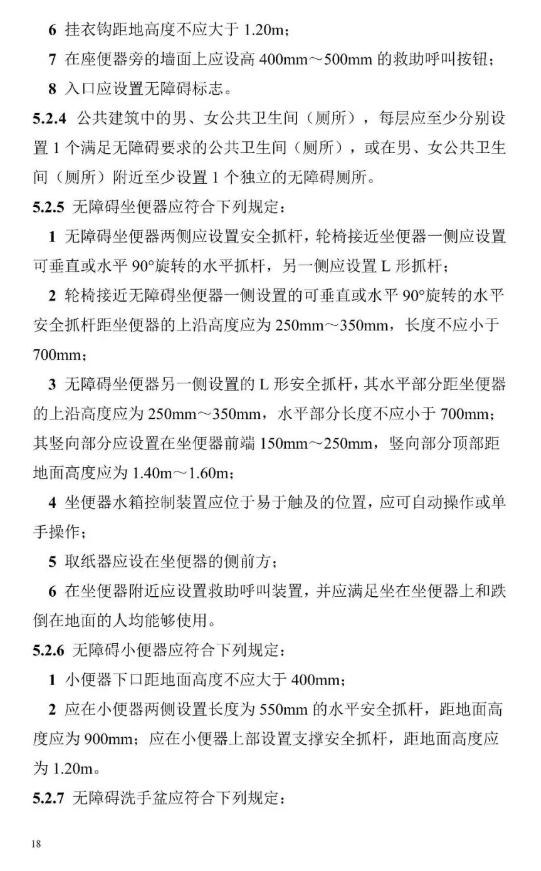 6 挂衣钩距地高度不应大于 1.20m；

7 在座便器旁的墙面上应设高 400mm～500mm 的救助呼叫按钮；

8 入口应设置无障碍标志。

5.2.4 公共建筑中的男、女公共卫生间（厕所），每层应至少分别设置 1 个满足无障碍要求的公共卫生间（厕所），或在男、女公共卫生间（厕所）附近至少设置 1 个独立的无障碍厕所。

5.2.5 无障碍坐便器应符合下列规定：

1 无障碍坐便器两侧应设置安全抓杆，轮椅接近坐便器一侧应设置可垂直或水平 90°旋转的水平抓杆，另一侧应设置 L 形抓杆；

2 轮椅接近无障碍坐便器一侧设置的可垂直或水平 90°旋转的水平安全抓杆距坐便器的上沿高度应为 250mm～350mm，长度不应小于 700mm；

3 无障碍坐便器另一侧设置的 L 形安全抓杆，其水平部分距坐便器的上沿高度应为 250mm～350mm，水平部分长度不应小于 700mm；其竖向部分应设置在坐便器前端 150mm～250mm，竖向部分顶部距地面高度应为 1.40m～1.60m；

4 坐便器水箱控制装置应位于易于触及的位置，应可自动操作或单手操作；

5 取纸器应设在坐便器的侧前方；

6 在坐便器附近应设置救助呼叫装置，并应满足坐在坐便器上和跌倒在地面的人均能够使用。

5.2.6 无障碍小便器应符合下列规定：

1 小便器下口距地面高度不应大于 400mm；

2 应在小便器两侧设置长度为 550mm 的水平安全抓杆，距地面高度应为 900mm；应在小便器上部设置支撑安全抓杆，距地面高度应为 1.20m。

5.2.7 无障碍洗手盆应符合下列规定：

18